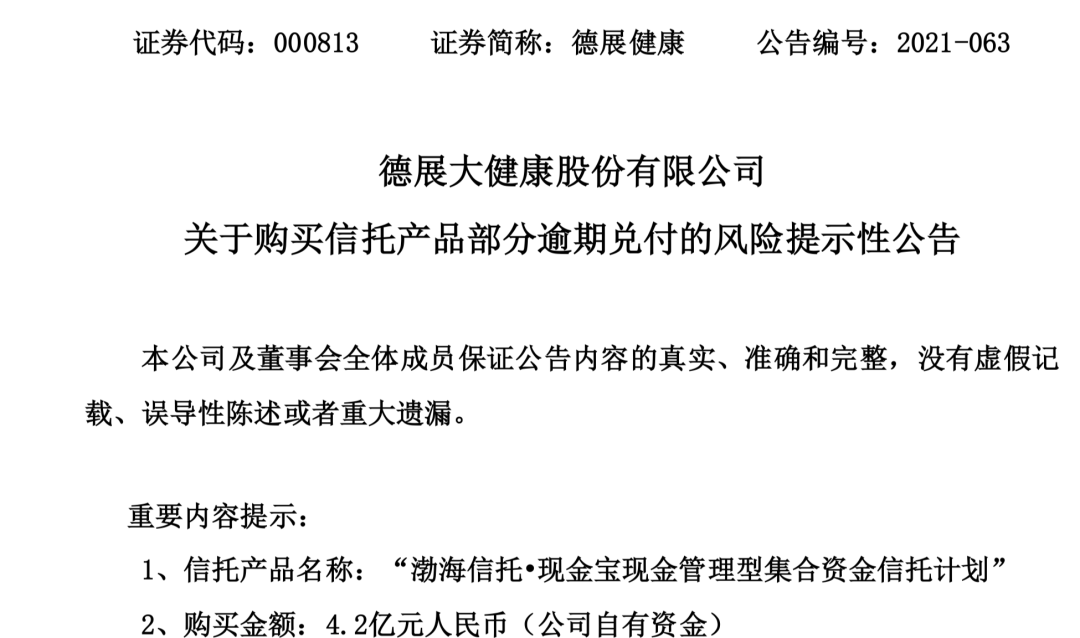 证券代码：000813　　证券简称：德展健康　　公告编号：2021-063

德展大健康股份有限公司
关于购买信托产品部分逾期兑付的风险提示性公告

本公司及董事会全体成员保证公告内容的真实、准确和完整，没有虚假记载、误导性陈述或者重大遗漏。

重要内容提示：

1、信托产品名称：“渤海信托•现金宝现金管理型集合资金信托计划”

2、购买金额：4.2亿元人民币（公司自有资金）